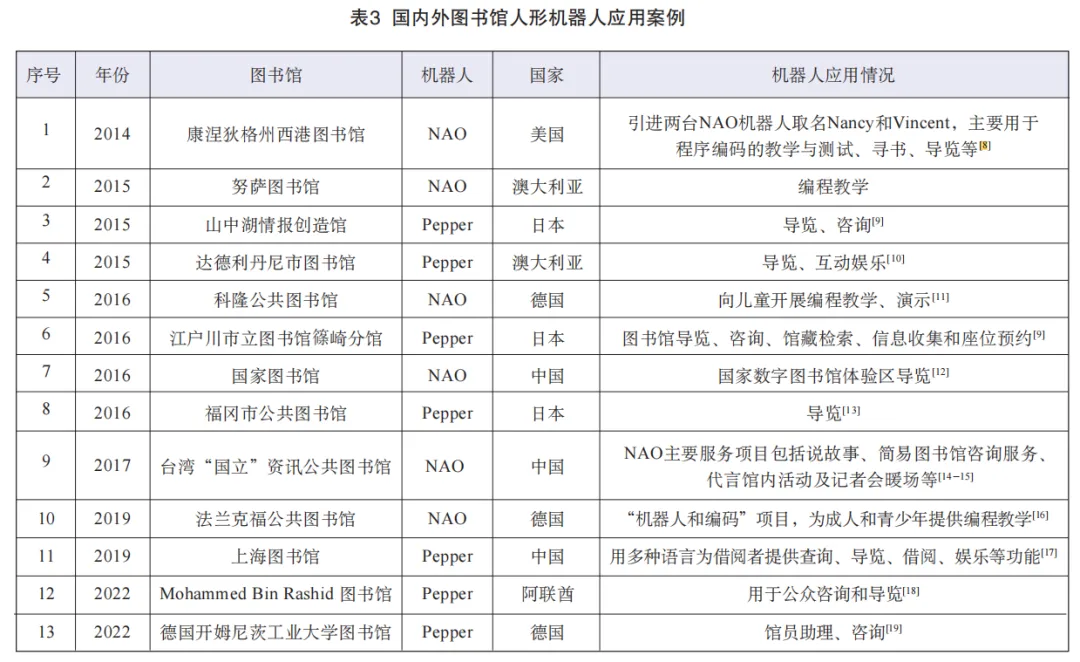 表3 国内外图书馆人形机器人应用案例

| 序号 | 年份 | 图书馆 | 机器人 | 国家 | 机器人应用情况 |
|---|---|---|---|---|---|
| 1 | 2014 | 康涅狄格州西港图书馆 | NAO | 美国 | 引进两台NAO机器人取名Nancy和Vincent，主要用于程序编码的教学与测试、寻书、导览等$^{[8]}$ |
| 2 | 2015 | 努萨图书馆 | NAO | 澳大利亚 | 编程教学 |
| 3 | 2015 | 山中湖情报创造馆 | Pepper | 日本 | 导览、咨询$^{[9]}$ |
| 4 | 2015 | 达德利丹尼市图书馆 | Pepper | 澳大利亚 | 导览、互动娱乐$^{[10]}$ |
| 5 | 2016 | 科隆公共图书馆 | NAO | 德国 | 向儿童开展编程教学、演示$^{[11]}$ |
| 6 | 2016 | 江户川市立图书馆篠崎分馆 | Pepper | 日本 | 图书馆导览、咨询、馆藏检索、信息收集和座位预约$^{[9]}$ |
| 7 | 2016 | 国家图书馆 | NAO | 中国 | 国家数字图书馆体验区导览$^{[12]}$ |
| 8 | 2016 | 福冈市公共图书馆 | Pepper | 日本 | 导览$^{[13]}$ |
| 9 | 2017 | 台湾“国立”资讯公共图书馆 | NAO | 中国 | NAO主要服务项目包括说故事、简易图书馆咨询服务、代言馆内活动及记者会暖场等$^{[14-15]}$ |
| 10 | 2019 | 法兰克福公共图书馆 | NAO | 德国 | “机器人和编码”项目，为成人和青少年提供编程教学$^{[16]}$ |
| 11 | 2019 | 上海图书馆 | Pepper | 中国 | 用多种语言为借阅者提供查询、导览、借阅、娱乐等功能$^{[17]}$ |
| 12 | 2022 | Mohammed Bin Rashid 图书馆 | Pepper | 阿联酋 | 用于公众咨询和导览$^{[18]}$ |
| 13 | 2022 | 德国开姆尼茨工业大学图书馆 | Pepper | 德国 | 馆员助理、咨询$^{[19]}$ |